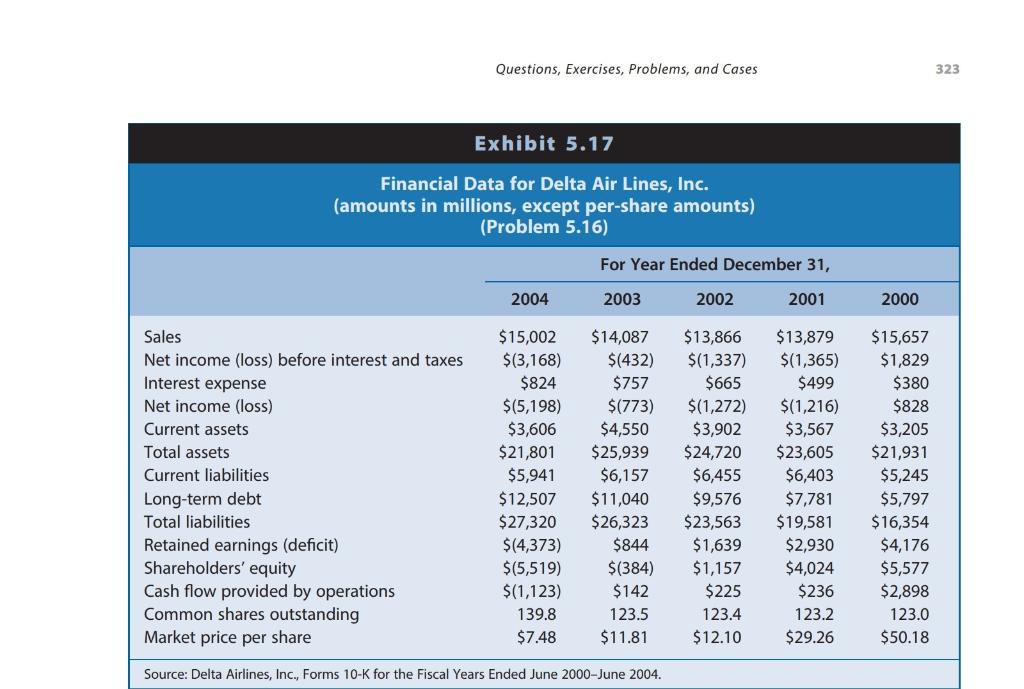 Questions, Exercises, Problems, and Cases

323

Exhibit 5.17

Financial Data for Delta Air Lines, Inc.
(amounts in millions, except per-share amounts)
(Problem 5.16)

| | For Year Ended December 31, | | | | |
|---|---|---|---|---|---|
| | 2004 | 2003 | 2002 | 2001 | 2000 |
| Sales | \$15,002 | \$14,087 | \$13,866 | \$13,879 | \$15,657 |
| Net income (loss) before interest and taxes | \$(3,168) | \$(432) | \$(1,337) | \$(1,365) | \$1,829 |
| Interest expense | \$824 | \$757 | \$665 | \$499 | \$380 |
| Net income (loss) | \$(5,198) | \$(773) | \$(1,272) | \$(1,216) | \$828 |
| Current assets | \$3,606 | \$4,550 | \$3,902 | \$3,567 | \$3,205 |
| Total assets | \$21,801 | \$25,939 | \$24,720 | \$23,605 | \$21,931 |
| Current liabilities | \$5,941 | \$6,157 | \$6,455 | \$6,403 | \$5,245 |
| Long-term debt | \$12,507 | \$11,040 | \$9,576 | \$7,781 | \$5,797 |
| Total liabilities | \$27,320 | \$26,323 | \$23,563 | \$19,581 | \$16,354 |
| Retained earnings (deficit) | \$(4,373) | \$844 | \$1,639 | \$2,930 | \$4,176 |
| Shareholders' equity | \$(5,519) | \$(384) | \$1,157 | \$4,024 | \$5,577 |
| Cash flow provided by operations | \$(1,123) | \$142 | \$225 | \$236 | \$2,898 |
| Common shares outstanding | 139.8 | 123.5 | 123.4 | 123.2 | 123.0 |
| Market price per share | \$7.48 | \$11.81 | \$12.10 | \$29.26 | \$50.18 |

Source: Delta Airlines, Inc., Forms 10-K for the Fiscal Years Ended June 2000–June 2004.